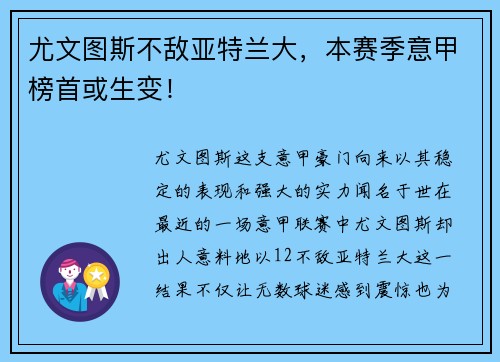 尤文图斯不敌亚特兰大，本赛季意甲榜首或生变！

尤文图斯这支意甲豪门向来以其稳定的表现和强大的实力闻名于世在最近的一场意甲联赛中尤文图斯却出人意料地以12不敌亚特兰大这一结果不仅让无数球迷感到震惊也为